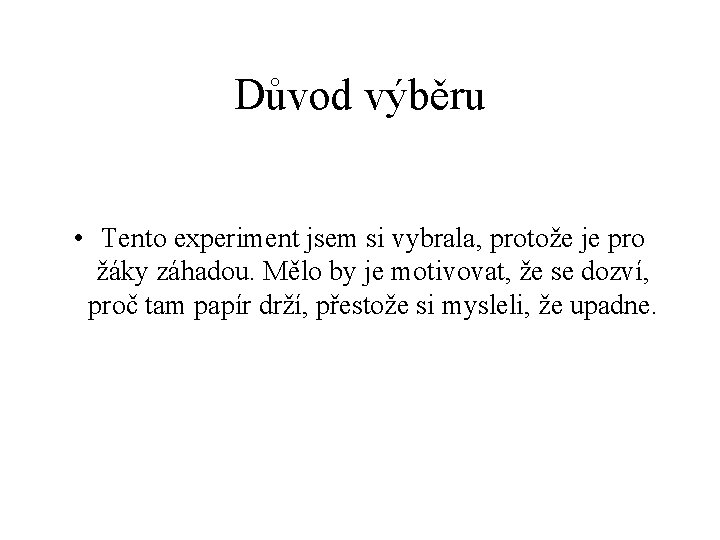 Důvod výběru

• Tento experiment jsem si vybrala, protože je pro žáky záhadou. Mělo by je motivovat, že se dozví, proč tam papír drží, přestože si mysleli, že upadne.